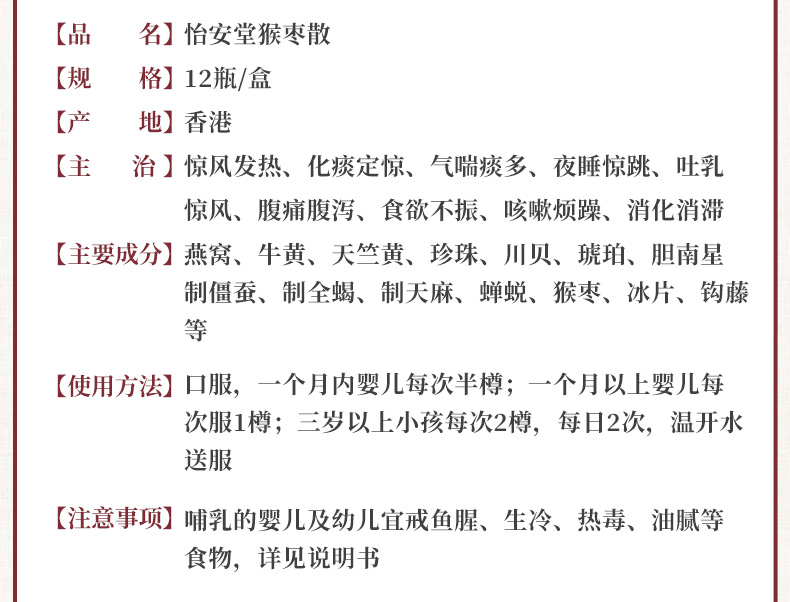 【品　　名】怡安堂猴枣散

【规　　格】12瓶/盒

【产　　地】香港

【主　　治】惊风发热、化痰定惊、气喘痰多、夜睡惊跳、吐乳惊风、腹痛腹泻、食欲不振、咳嗽烦躁、消化消滞

【主要成分】燕窝、牛黄、天竺黄、珍珠、川贝、琥珀、胆南星制僵蚕、制全蝎、制天麻、蝉蜕、猴枣、冰片、钩藤等

【使用方法】口服，一个月内婴儿每次半樽；一个月以上婴儿每次服1樽；三岁以上小孩每次2樽，每日2次，温开水送服

【注意事项】哺乳的婴儿及幼儿宜戒鱼腥、生冷、热毒、油腻等食物，详见说明书